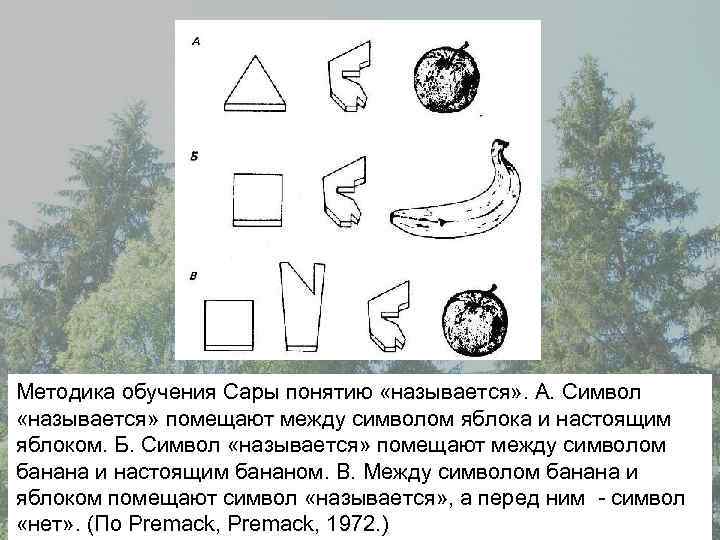 А

Б

В

Методика обучения Сары понятию «называется». А. Символ «называется» помещают между символом яблока и настоящим яблоком. Б. Символ «называется» помещают между символом банана и настоящим бананом. В. Между символом банана и яблоком помещают символ «называется», а перед ним - символ «нет». (По Premack, Premack, 1972.)